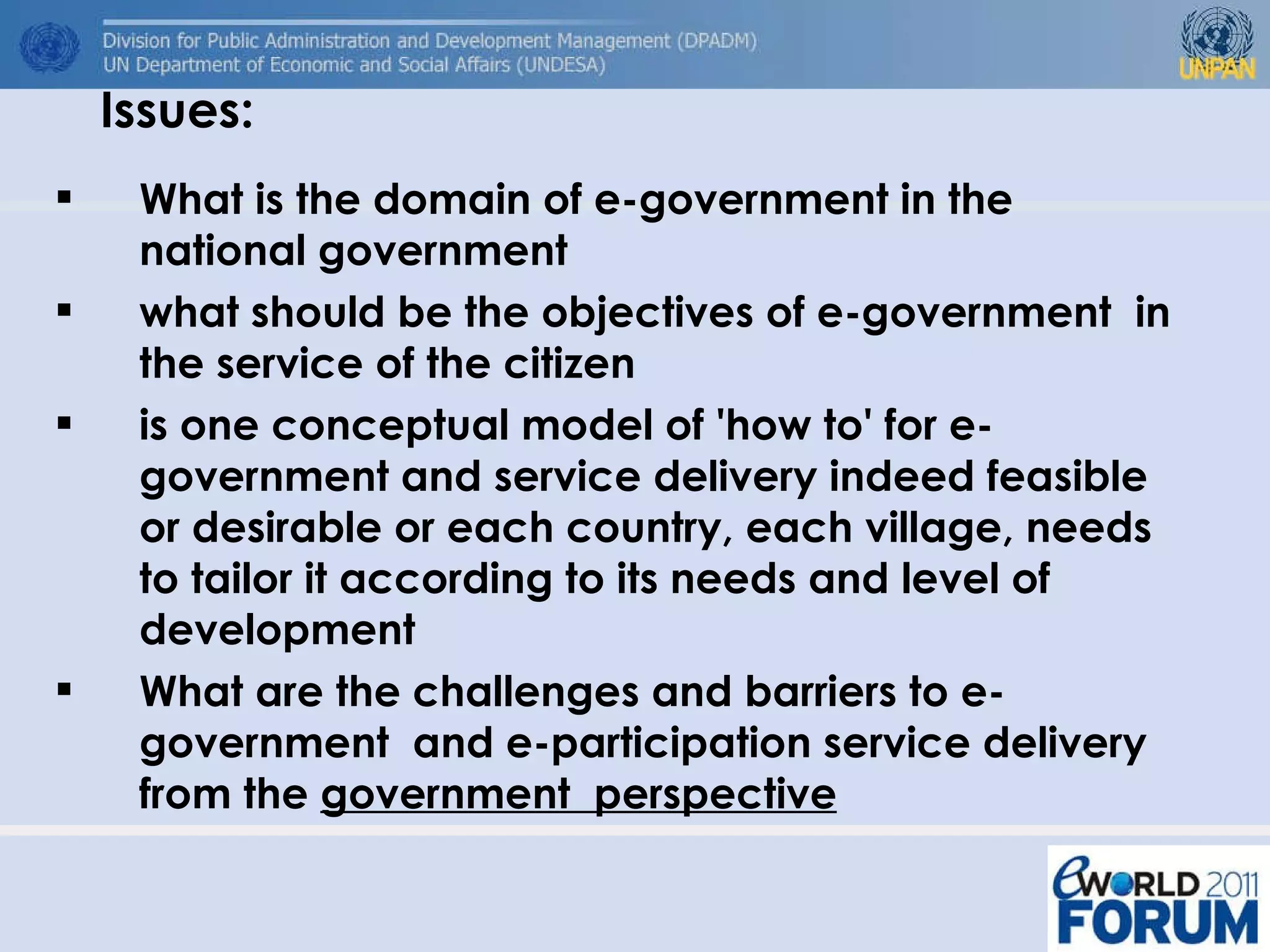 Division for Public Administration and Development Management (DPADM)
UN Department of Economic and Social Affairs (UNDESA)

UNPAN

Issues:

▪ What is the domain of e-government in the national government

▪ what should be the objectives of e-government in the service of the citizen

▪ is one conceptual model of 'how to' for e-government and service delivery indeed feasible or desirable or each country, each village, needs to tailor it according to its needs and level of development

▪ What are the challenges and barriers to e-government and e-participation service delivery from the government perspective

eWORLD 2011 FORUM